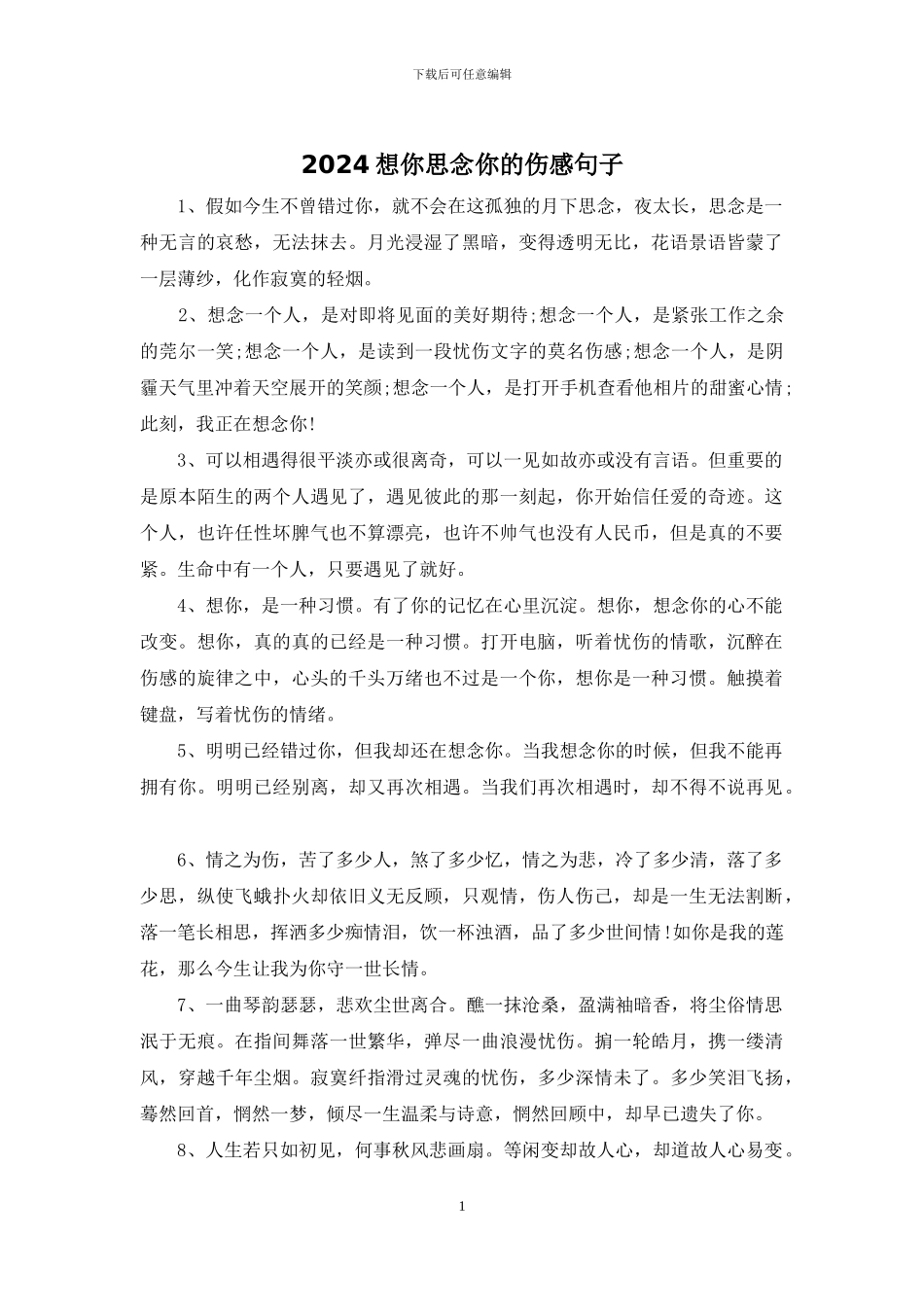 下载后可任意编辑

2024 想你思念你的伤感句子

1、假如今生不曾错过你，就不会在这孤独的月下思念，夜太长，思念是一种无言的哀愁，无法抹去。月光浸湿了黑暗，变得透明无比，花语景语皆蒙了一层薄纱，化作寂寞的轻烟。

2、想念一个人，是对即将见面的美好期待;想念一个人，是紧张工作之余的莞尔一笑;想念一个人，是读到一段忧伤文字的莫名伤感;想念一个人，是阴霾天气里冲着天空展开的笑颜;想念一个人，是打开手机查看他相片的甜蜜心情;此刻，我正在想念你!

3、可以相遇得很平淡亦或很离奇，可以一见如故亦或没有言语。但重要的是原本陌生的两个人遇见了，遇见彼此的那一刻起，你开始信任爱的奇迹。这个人，也许任性坏脾气也不算漂亮，也许不帅气也没有人民币，但是真的不要紧。生命中有一个人，只要遇见了就好。

4、想你，是一种习惯。有了你的记忆在心里沉淀。想你，想念你的心不能改变。想你，真的真的已经是一种习惯。打开电脑，听着忧伤的情歌，沉醉在伤感的旋律之中，心头的千头万绪也不过是一个你，想你是一种习惯。触摸着键盘，写着忧伤的情绪。

5、明明已经错过你，但我却还在想念你。当我想念你的时候，但我不能再拥有你。明明已经别离，却又再次相遇。当我们再次相遇时，却不得不说再见。

6、情之为伤，苦了多少人，煞了多少忆，情之为悲，冷了多少清，落了多少思，纵使飞蛾扑火却依旧义无反顾，只观情，伤人伤己，却是一生无法割断，落一笔长相思，挥洒多少痴情泪，饮一杯浊酒，品了多少世间情!如你是我的莲花，那么今生让我为你守一世长情。

7、一曲琴韵瑟瑟，悲欢尘世离合。醮一抹沧桑，盈满袖暗香，将尘俗情思泯于无痕。在指间舞落一世繁华，弹尽一曲浪漫忧伤。掮一轮皓月，携一缕清风，穿越千年尘烟。寂寞纤指滑过灵魂的忧伤，多少深情未了。多少笑泪飞扬，蓦然回首，惘然一梦，倾尽一生温柔与诗意，惘然回顾中，却早已遗失了你。

8、人生若只如初见，何事秋风悲画扇。等闲变却故人心，却道故人心易变。

1